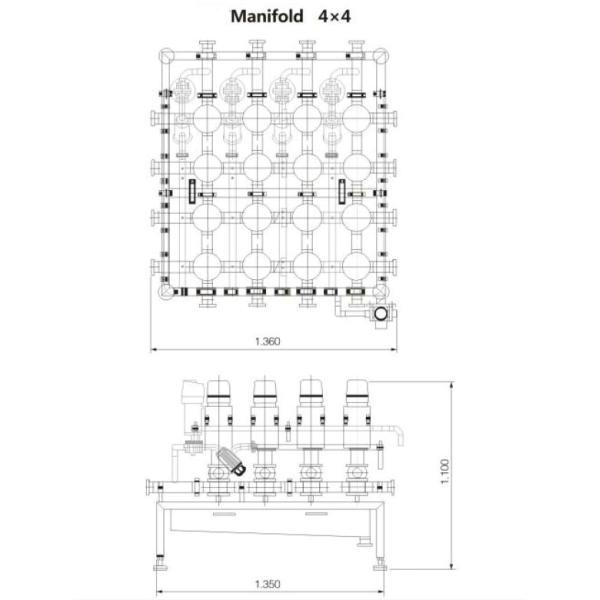 Manifold 4×4

1.360

1.100

1.350